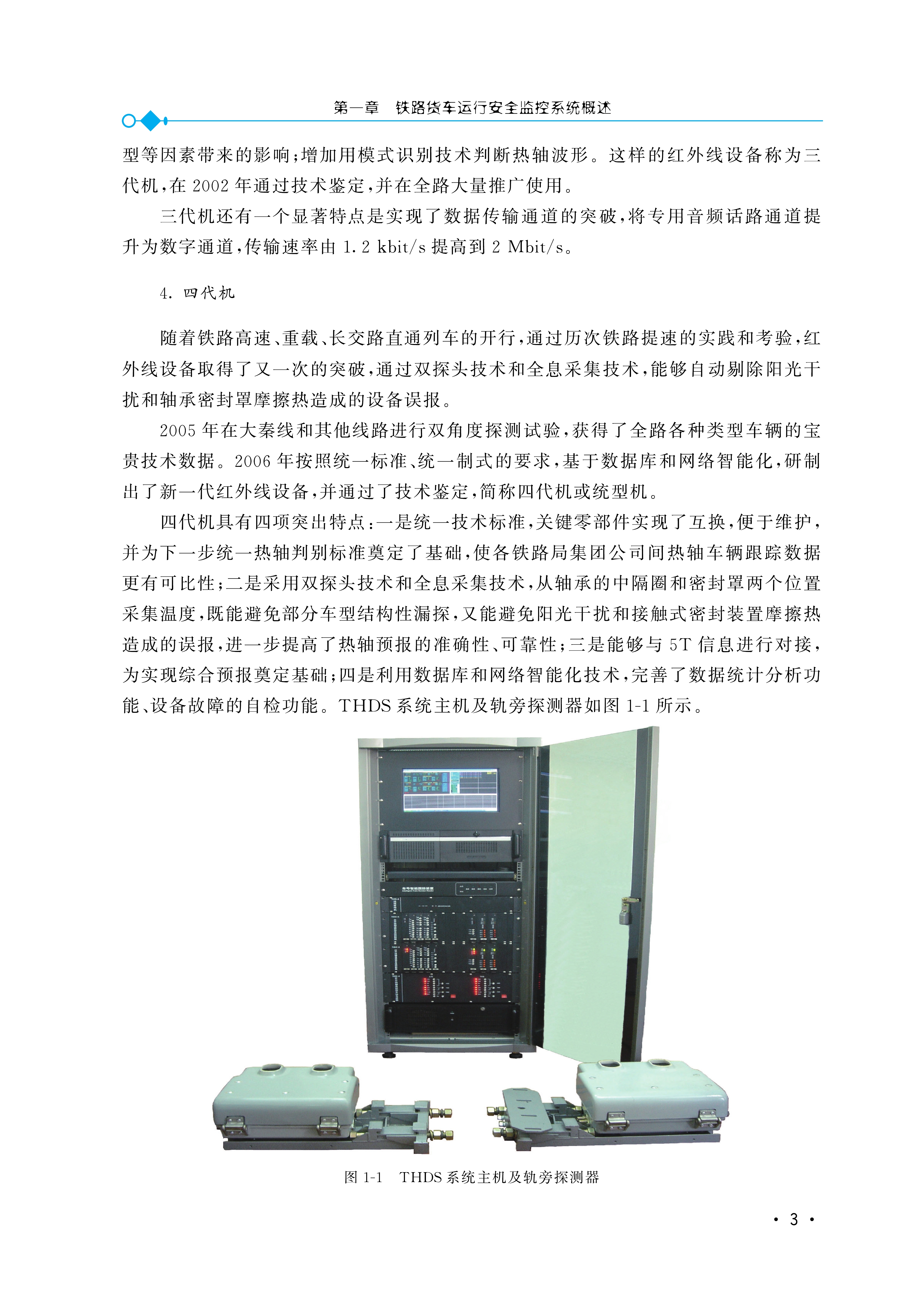 第一章　铁路货车运行安全监控系统概述

型等因素带来的影响；增加用模式识别技术判断热轴波形。这样的红外线设备称为三代机，在 2002 年通过技术鉴定，并在全路大量推广使用。

三代机还有一个显著特点是实现了数据传输通道的突破，将专用音频话路通道提升为数字通道，传输速率由 1.2 kbit/s 提高到 2 Mbit/s。

4. 四代机

随着铁路高速、重载、长交路直通列车的开行，通过历次铁路提速的实践和考验，红外线设备取得了又一次的突破，通过双探头技术和全息采集技术，能够自动剔除阳光干扰和轴承密封罩摩擦热造成的设备误报。

2005 年在大秦线和其他线路进行双角度探测试验，获得了全路各种类型车辆的宝贵技术数据。2006 年按照统一标准、统一制式的要求，基于数据库和网络智能化，研制出了新一代红外线设备，并通过了技术鉴定，简称四代机或统型机。

四代机具有四项突出特点：一是统一技术标准，关键零部件实现了互换，便于维护，并为下一步统一热轴判别标准奠定了基础，使各铁路局集团公司间热轴车辆跟踪数据更有可比性；二是采用双探头技术和全息采集技术，从轴承的中隔圈和密封罩两个位置采集温度，既能避免部分车型结构性漏探，又能避免阳光干扰和接触式密封装置摩擦热造成的误报，进一步提高了热轴预报的准确性、可靠性；三是能够与 5T 信息进行对接，为实现综合预报奠定基础；四是利用数据库和网络智能化技术，完善了数据统计分析功能、设备故障的自检功能。THDS 系统主机及轨旁探测器如图 1-1 所示。

图 1-1　THDS 系统主机及轨旁探测器

· 3 ·